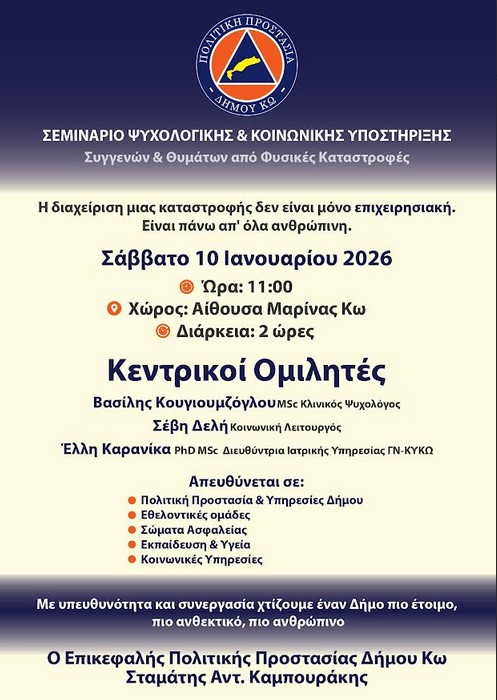 ΠΟΛΙΤΙΚΗ ΠΡΟΣΤΑΣΙΑ
ΔΗΜΟΥ ΚΩ

ΣΕΜΙΝΑΡΙΟ ΨΥΧΟΛΟΓΙΚΗΣ & ΚΟΙΝΩΝΙΚΗΣ ΥΠΟΣΤΗΡΙΞΗΣ
Συγγενών & Θυμάτων από Φυσικές Καταστροφές

Η διαχείριση μιας καταστροφής δεν είναι μόνο επιχειρησιακή. Είναι πάνω απ' όλα ανθρώπινη.

Σάββατο 10 Ιανουαρίου 2026

Ώρα: 11:00
Χώρος: Αίθουσα Μαρίνας Κω
Διάρκεια: 2 ώρες

Κεντρικοί Ομιλητές

Βασίλης Κουγιουμζόγλου MSc Κλινικός Ψυχολόγος
Σέβη Δελή Κοινωνική Λειτουργός
Έλλη Καρανίκα PhD MSc Διευθύντρια Ιατρικής Υπηρεσίας ΓΝ-ΚΥΚΩ

Απευθύνεται σε:
Πολιτική Προστασία & Υπηρεσίες Δήμου
Εθελοντικές ομάδες
Σώματα Ασφαλείας
Εκπαίδευση & Υγεία
Κοινωνικές Υπηρεσίες

Με υπευθυνότητα και συνεργασία χτίζουμε έναν Δήμο πιο έτοιμο, πιο ανθεκτικό, πιο ανθρώπινο

Ο Επικεφαλής Πολιτικής Προστασίας Δήμου Κω
Σταμάτης Αντ. Καμπουράκης